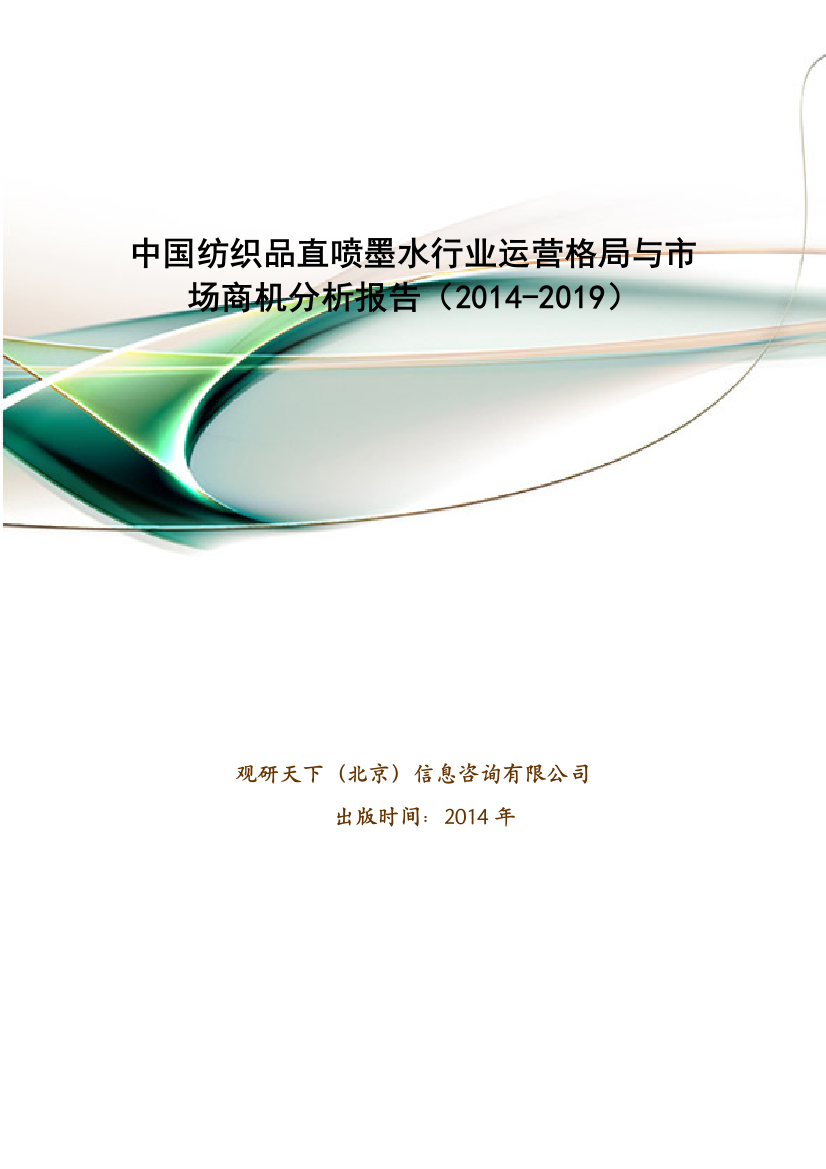 中国纺织品直喷墨水行业运营格局与市场商机分析报告（2014-2019）

观研天下（北京）信息咨询有限公司

出版时间：2014 年